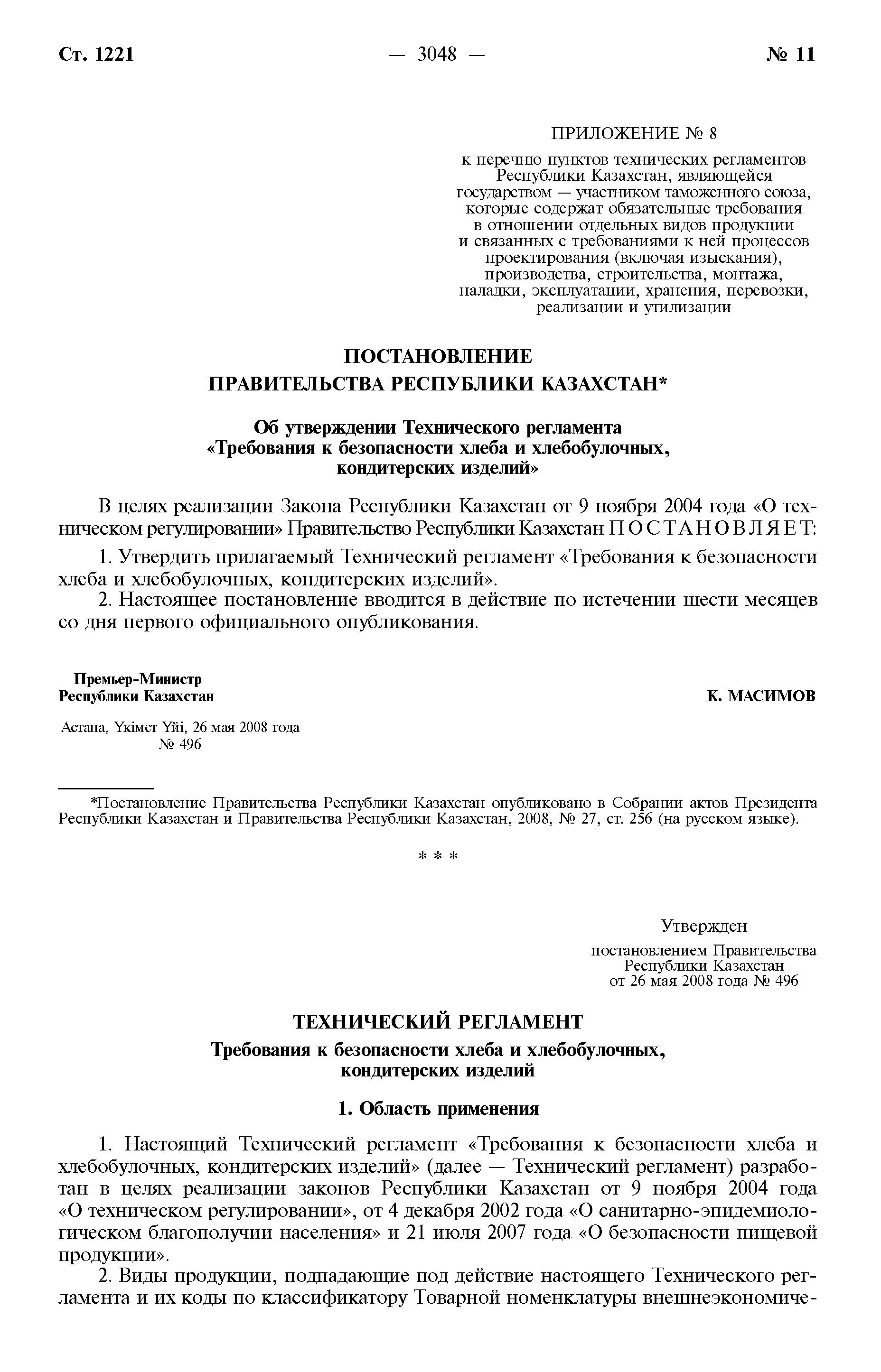 Ст. 1221 — 3048 — № 11

ПРИЛОЖЕНИЕ № 8

к перечню пунктов технических регламентов Республики Казахстан, являющейся государством — участником таможенного союза, которые содержат обязательные требования в отношении отдельных видов продукции и связанных с требованиями к ней процессов проектирования (включая изыскания), производства, строительства, монтажа, наладки, эксплуатации, хранения, перевозки, реализации и утилизации

ПОСТАНОВЛЕНИЕ
ПРАВИТЕЛЬСТВА РЕСПУБЛИКИ КАЗАХСТАН*

Об утверждении Технического регламента «Требования к безопасности хлеба и хлебобулочных, кондитерских изделий»

В целях реализации Закона Республики Казахстан от 9 ноября 2004 года «О техническом регулировании» Правительство Республики Казахстан ПОСТАНОВЛЯЕТ:

1. Утвердить прилагаемый Технический регламент «Требования к безопасности хлеба и хлебобулочных, кондитерских изделий».

2. Настоящее постановление вводится в действие по истечении шести месяцев со дня первого официального опубликования.

Премьер-Министр
Республики Казахстан

К. МАСИМОВ

Астана, Үкімет Үйі, 26 мая 2008 года
№ 496

*Постановление Правительства Республики Казахстан опубликовано в Собрании актов Президента Республики Казахстан и Правительства Республики Казахстан, 2008, № 27, ст. 256 (на русском языке).

* * *

Утвержден

постановлением Правительства Республики Казахстан
от 26 мая 2008 года № 496

ТЕХНИЧЕСКИЙ РЕГЛАМЕНТ

Требования к безопасности хлеба и хлебобулочных, кондитерских изделий

1. Область применения

1. Настоящий Технический регламент «Требования к безопасности хлеба и хлебобулочных, кондитерских изделий» (далее — Технический регламент) разработан в целях реализации законов Республики Казахстан от 9 ноября 2004 года «О техническом регулировании», от 4 декабря 2002 года «О санитарно-эпидемиологическом благополучии населения» и 21 июля 2007 года «О безопасности пищевой продукции».

2. Виды продукции, подпадающие под действие настоящего Технического регламента и их коды по классификатору Товарной номенклатуры внешнеэкономиче-